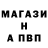 МАГАЗИ
Н
А ПВП